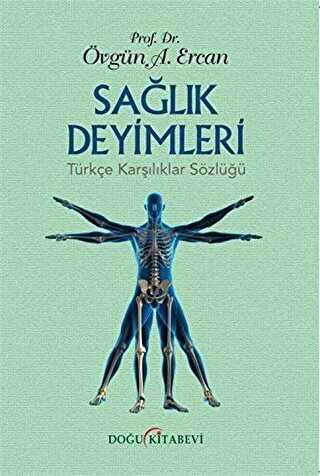 Prof. Dr.
Övgün A. Ercan

SAĞLIK DEYİMLERİ

Türkçe Karşılıklar Sözlüğü

DOĞU KİTABEVİ